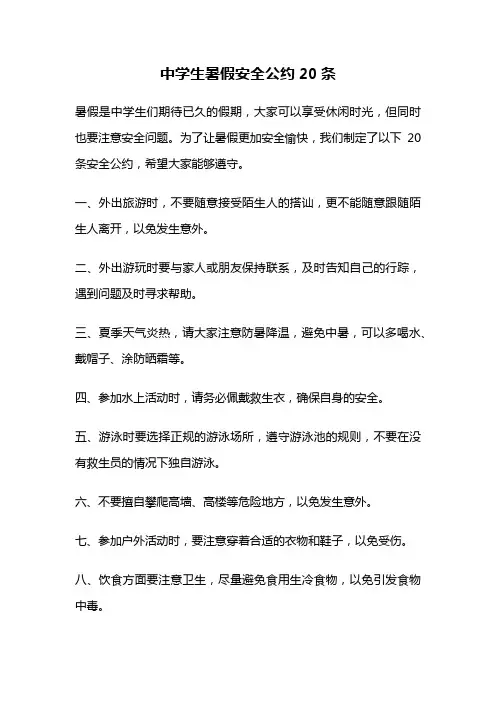 中学生暑假安全公约 20 条

暑假是中学生们期待已久的假期，大家可以享受休闲时光，但同时也要注意安全问题。为了让暑假更加安全愉快，我们制定了以下 20 条安全公约，希望大家能够遵守。

一、外出旅游时，不要随意接受陌生人的搭讪，更不能随意跟随陌生人离开，以免发生意外。

二、外出游玩时要与家人或朋友保持联系，及时告知自己的行踪，遇到问题及时寻求帮助。

三、夏季天气炎热，请大家注意防暑降温，避免中暑，可以多喝水、戴帽子、涂防晒霜等。

四、参加水上活动时，请务必佩戴救生衣，确保自身的安全。

五、游泳时要选择正规的游泳场所，遵守游泳池的规则，不要在没有救生员的情况下独自游泳。

六、不要擅自攀爬高墙、高楼等危险地方，以免发生意外。

七、参加户外活动时，要注意穿着合适的衣物和鞋子，以免受伤。

八、饮食方面要注意卫生，尽量避免食用生冷食物，以免引发食物中毒。